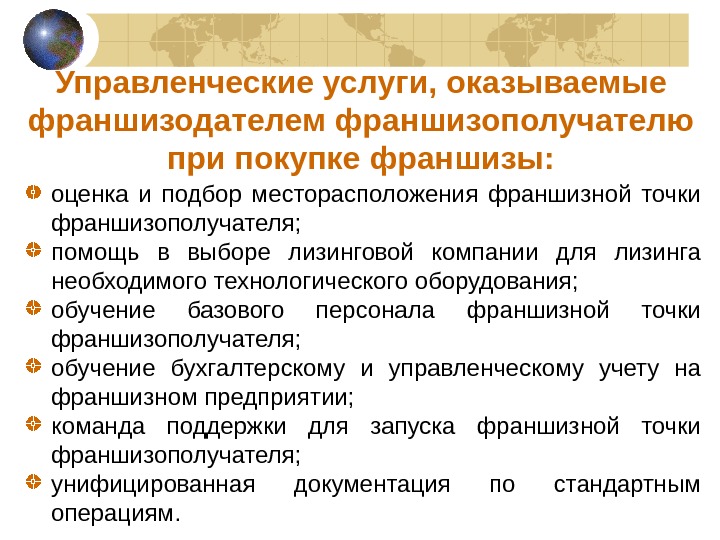 Управленческие услуги, оказываемые франшизодателем франшизополучателю при покупке франшизы:

• оценка и подбор месторасположения франшизной точки франшизополучателя;
• помощь в выборе лизинговой компании для лизинга необходимого технологического оборудования;
• обучение базового персонала франшизной точки франшизополучателя;
• обучение бухгалтерскому и управленческому учету на франшизном предприятии;
• команда поддержки для запуска франшизной точки франшизополучателя;
• унифицированная документация по стандартным операциям.